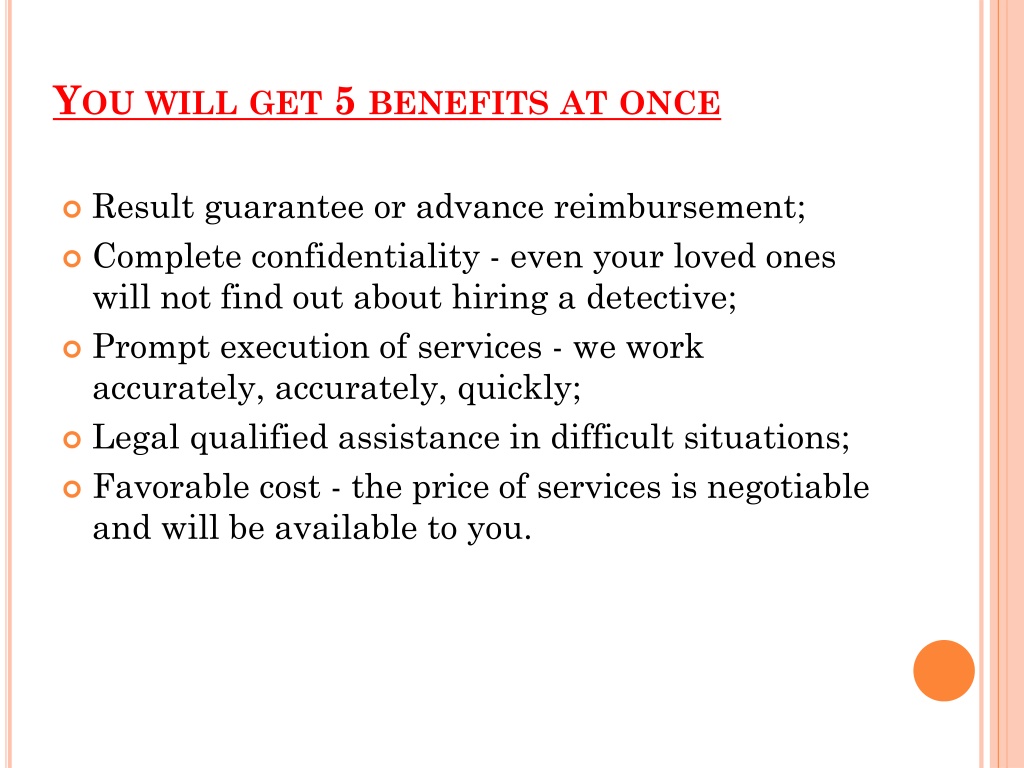 YOU WILL GET 5 BENEFITS AT ONCE

Result guarantee or advance reimbursement;

Complete confidentiality - even your loved ones will not find out about hiring a detective;

Prompt execution of services - we work accurately, accurately, quickly;

Legal qualified assistance in difficult situations;

Favorable cost - the price of services is negotiable and will be available to you.